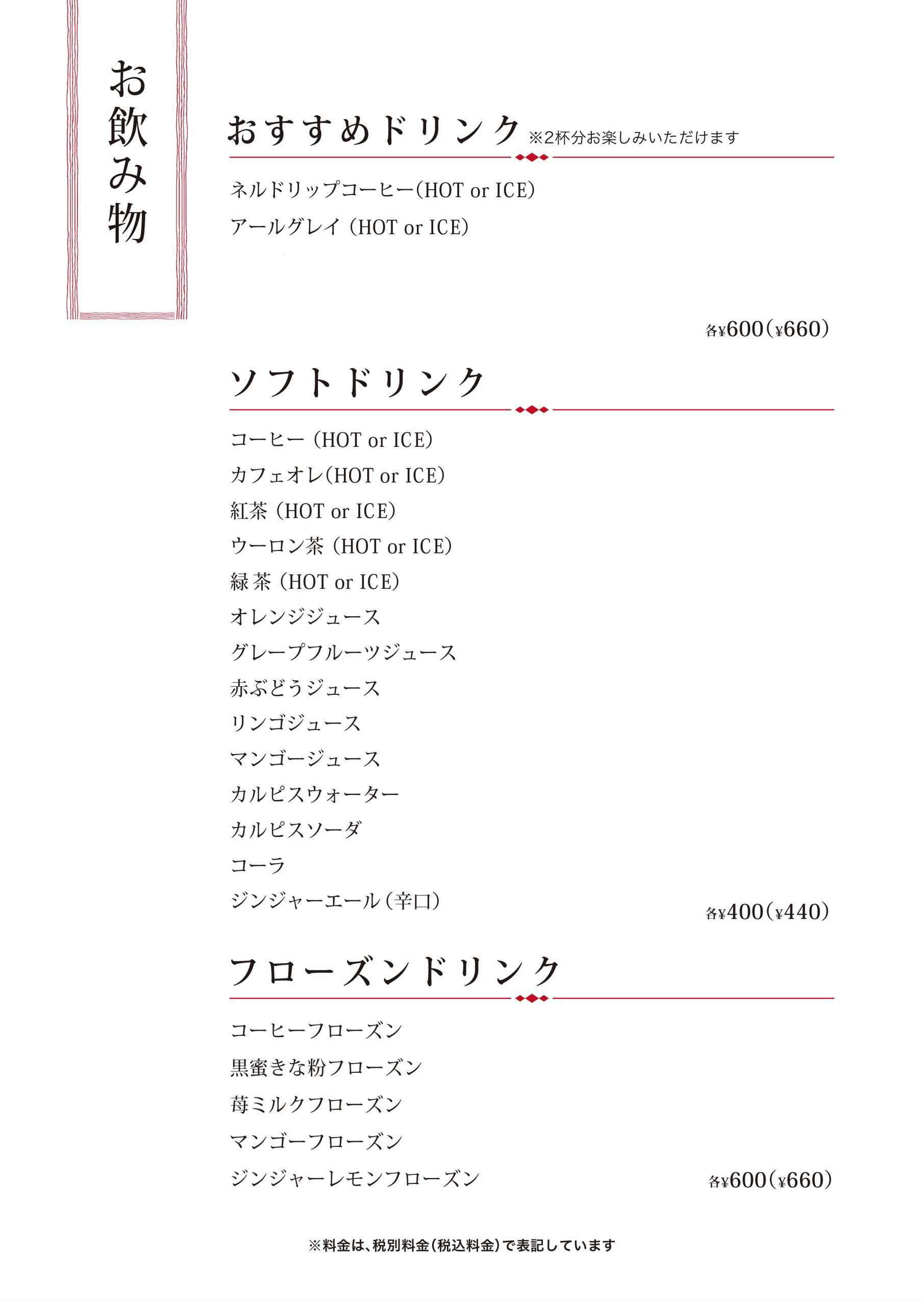 お飲み物

おすすめドリンク ※2杯分お楽しみいただけます

ネルドリップコーヒー(HOT or ICE)
アールグレイ (HOT or ICE)

各¥600(¥660)

ソフトドリンク

コーヒー (HOT or ICE)
カフェオレ(HOT or ICE)
紅茶 (HOT or ICE)
ウーロン茶 (HOT or ICE)
緑茶 (HOT or ICE)
オレンジジュース
グレープフルーツジュース
赤ぶどうジュース
リンゴジュース
マンゴージュース
カルピスウォーター
カルピスソーダ
コーラ
ジンジャーエール(辛口)

各¥400(¥440)

フローズンドリンク

コーヒーフローズン
黒蜜きな粉フローズン
苺ミルクフローズン
マンゴーフローズン
ジンジャーレモンフローズン

各¥600(¥660)

※料金は、税別料金(税込料金)で表記しています